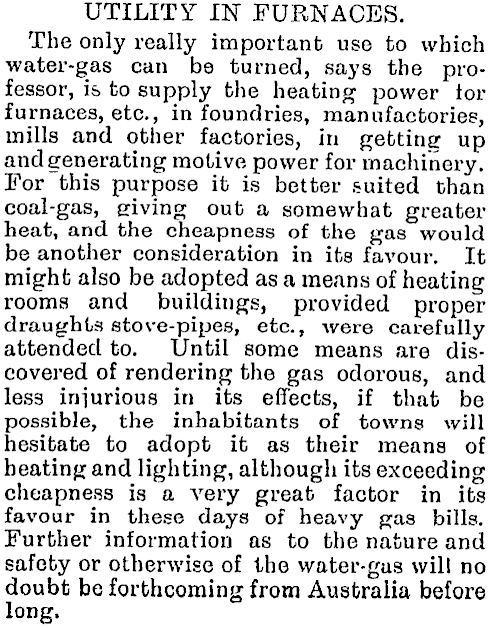 UTILITY IN FURNACES.

The only really important use to which water-gas can be turned, says the professor, is to supply the heating power for furnaces, etc., in foundries, manufactories, mills and other factories, in getting up and generating motive power for machinery. For this purpose it is better suited than coal-gas, giving out a somewhat greater heat, and the cheapness of the gas would be another consideration in its favour. It might also be adopted as a means of heating rooms and buildings, provided proper draughts stove-pipes, etc., were carefully attended to. Until some means are discovered of rendering the gas odorous, and less injurious in its effects, if that be possible, the inhabitants of towns will hesitate to adopt it as their means of heating and lighting, although its exceeding cheapness is a very great factor in its favour in these days of heavy gas bills. Further information as to the nature and safety or otherwise of the water-gas will no doubt be forthcoming from Australia before long.